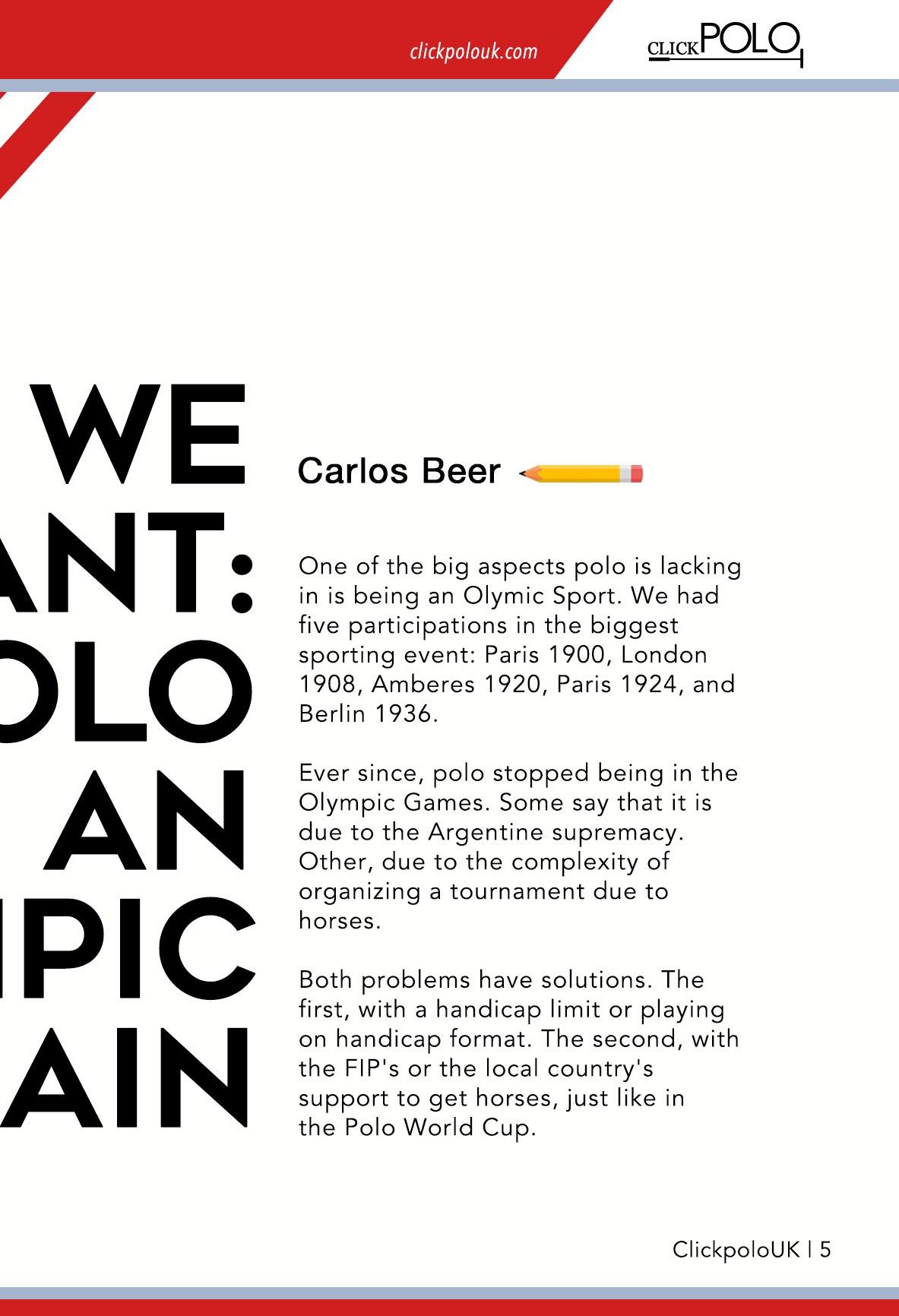 clickpolouk.com

CLICKPOLO

WE
ANT:
OLO
AN
IPIC
AIN

Carlos Beer

One of the big aspects polo is lacking in is being an Olymic Sport. We had five participations in the biggest sporting event: Paris 1900, London 1908, Amberes 1920, Paris 1924, and Berlin 1936.

Ever since, polo stopped being in the Olympic Games. Some say that it is due to the Argentine supremacy. Other, due to the complexity of organizing a tournament due to horses.

Both problems have solutions. The first, with a handicap limit or playing on handicap format. The second, with the FIP's or the local country's support to get horses, just like in the Polo World Cup.

ClickpoloUK | 5